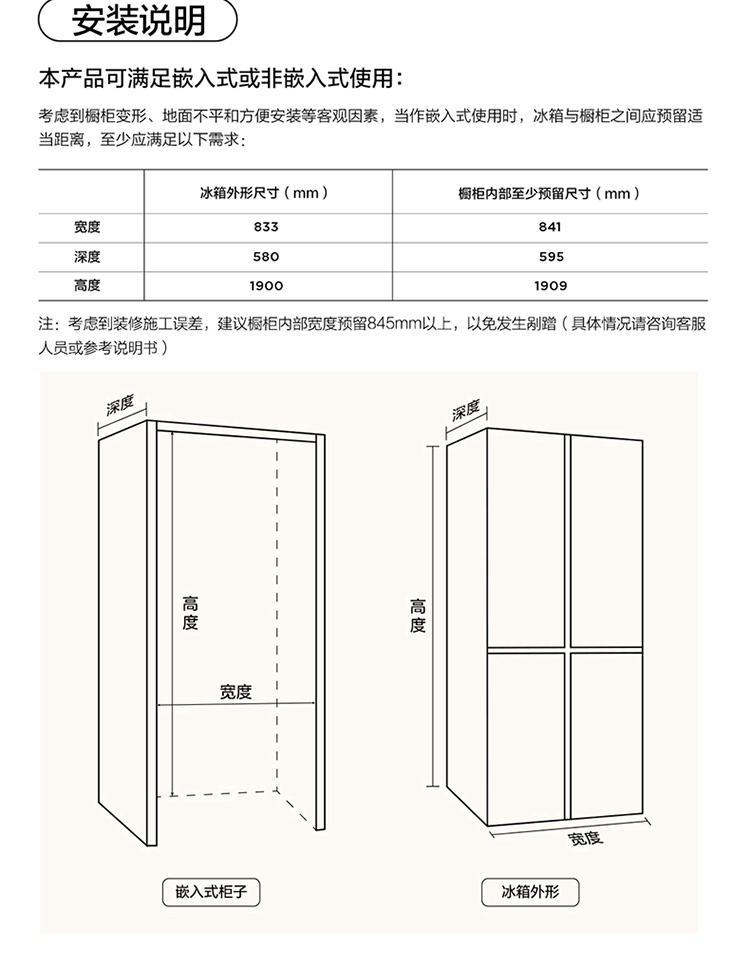 安装说明

本产品可满足嵌入式或非嵌入式使用：

考虑到橱柜变形、地面不平和方便安装等客观因素，当作嵌入式使用时，冰箱与橱柜之间应预留适当距离，至少应满足以下需求：

| | 冰箱外形尺寸（mm） | 橱柜内部至少预留尺寸（mm） |
|---|---|---|
| 宽度 | 833 | 841 |
| 深度 | 580 | 595 |
| 高度 | 1900 | 1909 |

注：考虑到装修施工误差，建议橱柜内部宽度预留845mm以上，以免发生剐蹭（具体情况请咨询客服人员或参考说明书）

深度
高度
宽度
嵌入式柜子

深度
高度
宽度
冰箱外形